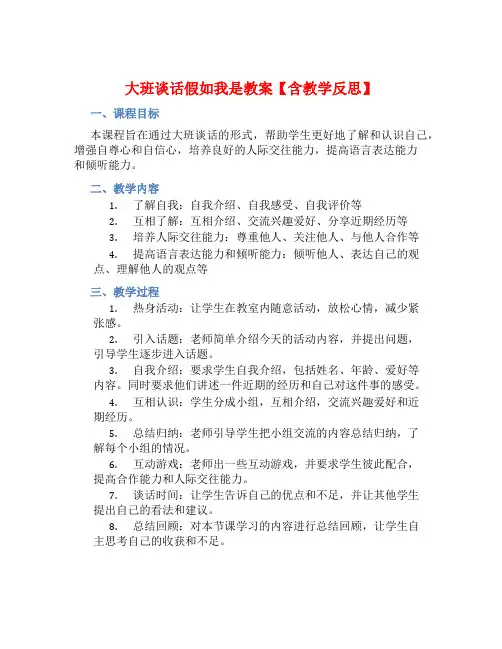 大班谈话假如我是教案【含教学反思】

一、课程目标

本课程旨在通过大班谈话的形式，帮助学生更好地了解和认识自己，增强自尊心和自信心，培养良好的人际交往能力，提高语言表达能力和倾听能力。

二、教学内容

1. 了解自我：自我介绍、自我感受、自我评价等

2. 互相了解：互相介绍、交流兴趣爱好、分享近期经历等

3. 培养人际交往能力：尊重他人、关注他人、与他人合作等

4. 提高语言表达能力和倾听能力：倾听他人、表达自己的观点、理解他人的观点等

三、教学过程

1. 热身活动：让学生在教室内随意活动，放松心情，减少紧张感。

2. 引入话题：老师简单介绍今天的活动内容，并提出问题，引导学生逐步进入话题。

3. 自我介绍：要求学生自我介绍，包括姓名、年龄、爱好等内容。同时要求他们讲述一件近期的经历和自己对这件事的感受。

4. 互相认识：学生分成小组，互相介绍，交流兴趣爱好和近期经历。

5. 总结归纳：老师引导学生把小组交流的内容总结归纳，了解每个小组的情况。

6. 互动游戏：老师出一些互动游戏，并要求学生彼此配合，提高合作能力和人际交往能力。

7. 谈话时间：让学生告诉自己的优点和不足，并让其他学生提出自己的看法和建议。

8. 总结回顾：对本节课学习的内容进行总结回顾，让学生自主思考自己的收获和不足。